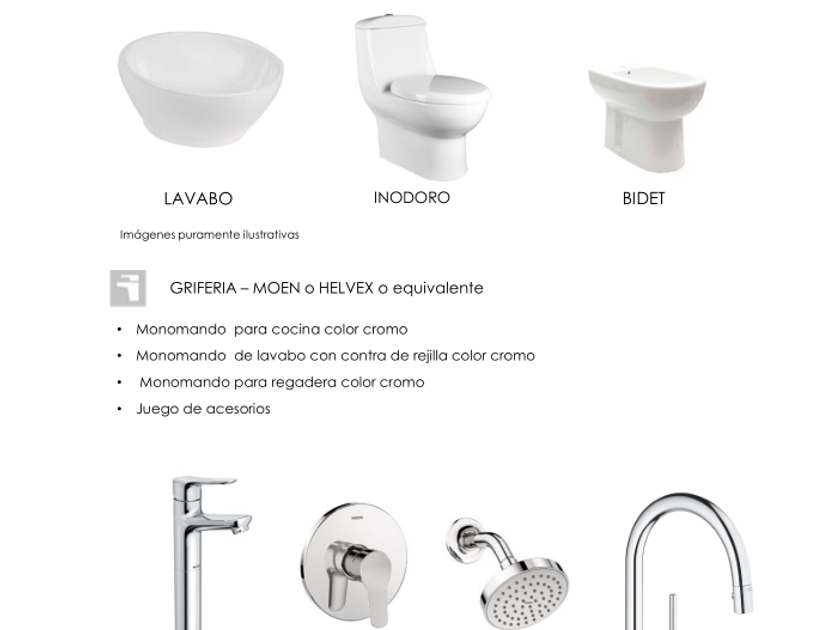 LAVABO

INODORO

BIDET

Imágenes puramente ilustrativas

GRIFERIA – MOEN o HELVEX o equivalente

• Monomando para cocina color cromo
• Monomando de lavabo con contra de rejilla color cromo
• Monomando para regadera color cromo
• Juego de acesorios